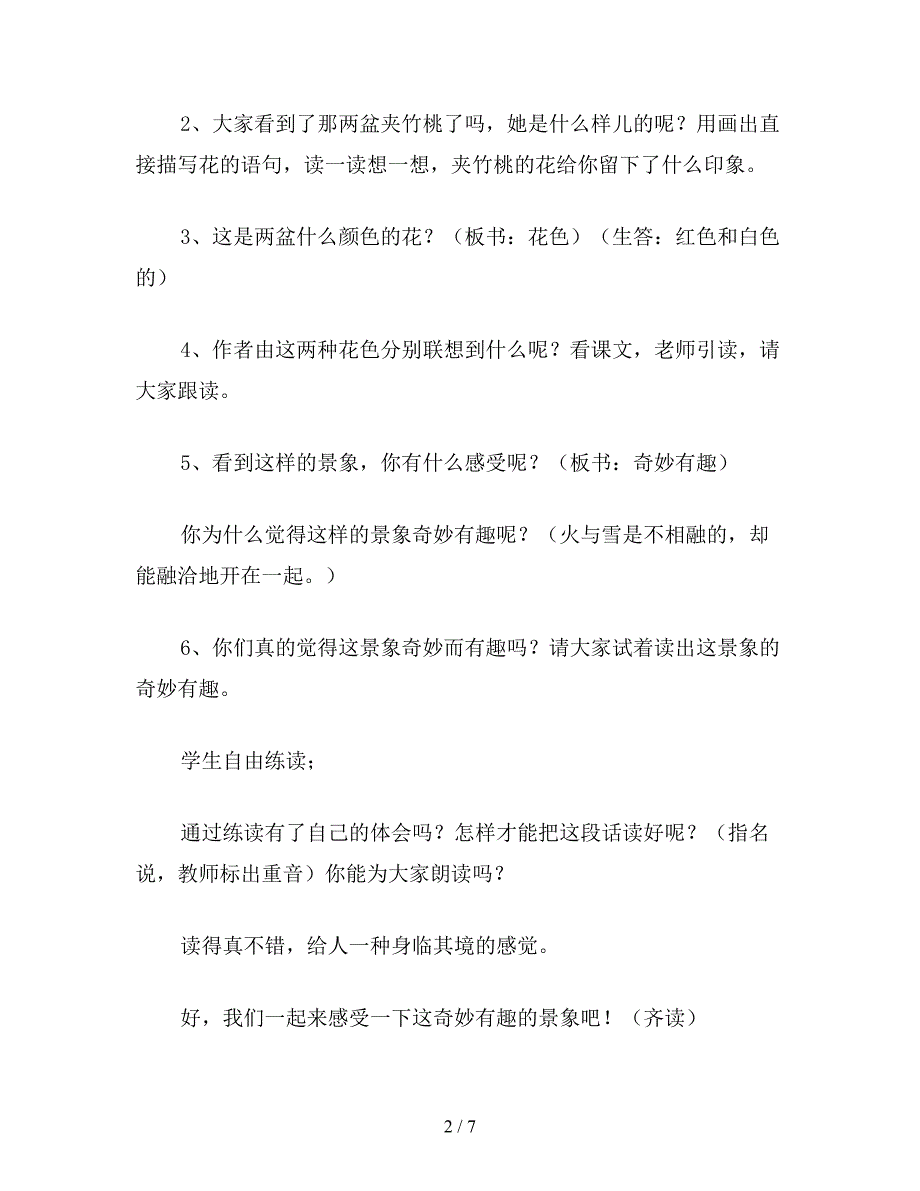 2、大家看到了那两盆夹竹桃了吗，她是什么样儿的呢？用画出直接描写花的语句，读一读想一想，夹竹桃的花给你留下了什么印象。

3、这是两盆什么颜色的花？（板书：花色）（生答：红色和白色的）

4、作者由这两种花色分别联想到什么呢？看课文，老师引读，请大家跟读。

5、看到这样的景象，你有什么感受呢？（板书：奇妙有趣）

你为什么觉得这样的景象奇妙有趣呢？（火与雪是不相融的，却能融洽地开在一起。）

6、你们真的觉得这景象奇妙而有趣吗？请大家试着读出这景象的奇妙有趣。

学生自由练读；

通过练读有了自己的体会吗？怎样才能把这段话读好呢？（指名说，教师标出重音）你能为大家朗读吗？

读得真不错，给人一种身临其境的感觉。

好，我们一起来感受一下这奇妙有趣的景象吧！（齐读）

2 / 7